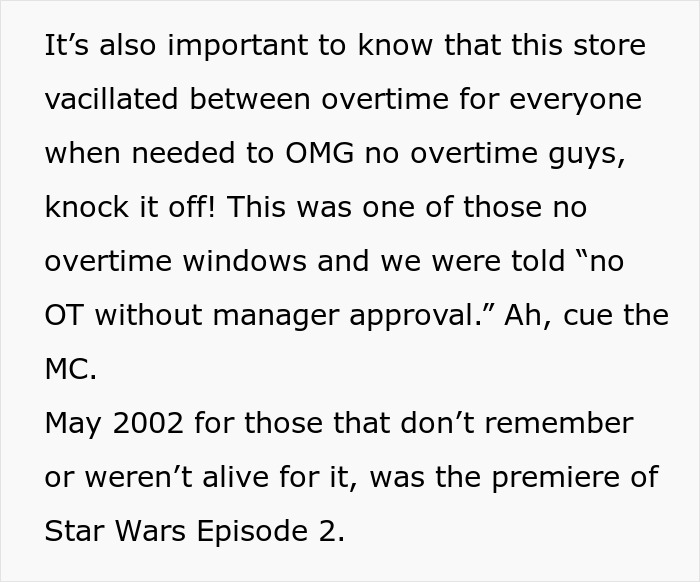 It’s also important to know that this store vacillated between overtime for everyone when needed to OMG no overtime guys, knock it off! This was one of those no overtime windows and we were told “no OT without manager approval.” Ah, cue the MC.
May 2002 for those that don’t remember or weren’t alive for it, was the premiere of Star Wars Episode 2.